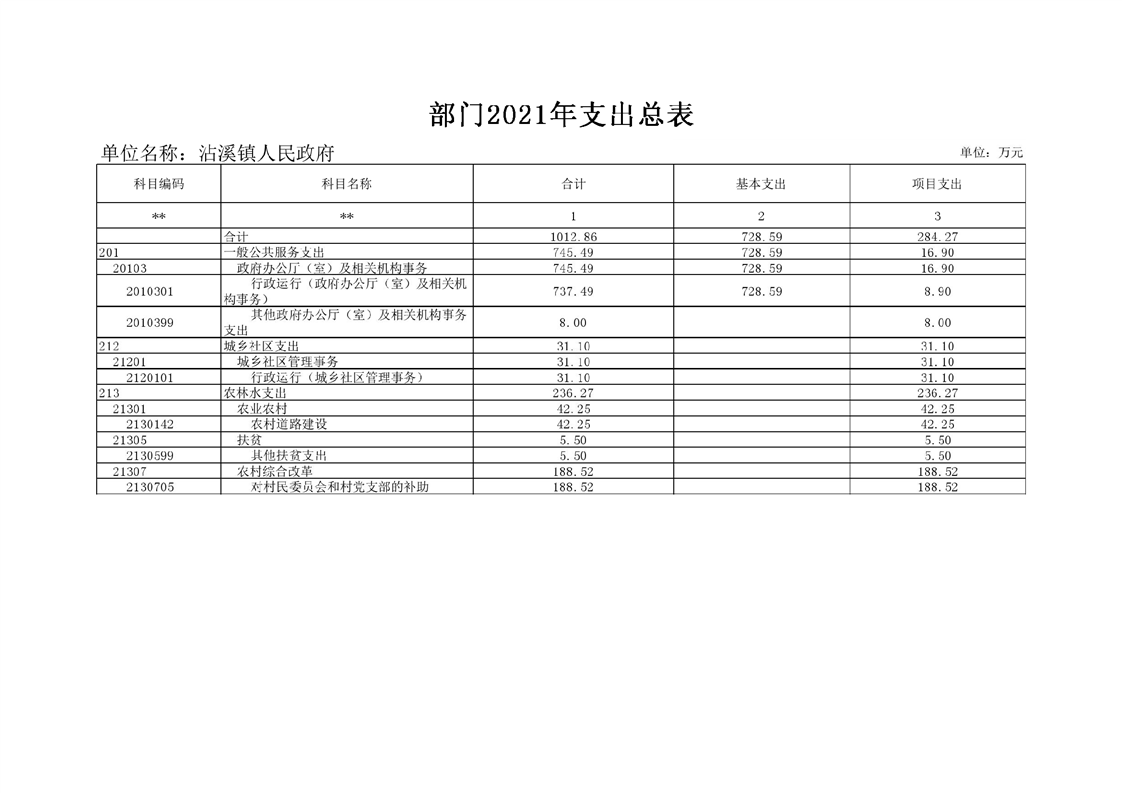 部门2021年支出总表

单位名称：沾溪镇人民政府

单位：万元

| 科目编码 | 科目名称 | 合计 | 基本支出 | 项目支出 |
|---|---|---|---|---|
| ** | ** | 1 | 2 | 3 |
| | 合计 | 1012.86 | 728.59 | 284.27 |
| 201 | 一般公共服务支出 | 745.49 | 728.59 | 16.90 |
| 20103 | 政府办公厅（室）及相关机构事务 | 745.49 | 728.59 | 16.90 |
| 2010301 | 行政运行（政府办公厅（室）及相关机构事务） | 737.49 | 728.59 | 8.90 |
| 2010399 | 其他政府办公厅（室）及相关机构事务支出 | 8.00 | | 8.00 |
| 212 | 城乡社区支出 | 31.10 | | 31.10 |
| 21201 | 城乡社区管理事务 | 31.10 | | 31.10 |
| 2120101 | 行政运行（城乡社区管理事务） | 31.10 | | 31.10 |
| 213 | 农林水支出 | 236.27 | | 236.27 |
| 21301 | 农业农村 | 42.25 | | 42.25 |
| 2130142 | 农村道路建设 | 42.25 | | 42.25 |
| 21305 | 扶贫 | 5.50 | | 5.50 |
| 2130599 | 其他扶贫支出 | 5.50 | | 5.50 |
| 21307 | 农村综合改革 | 188.52 | | 188.52 |
| 2130705 | 对村民委员会和村党支部的补助 | 188.52 | | 188.52 |